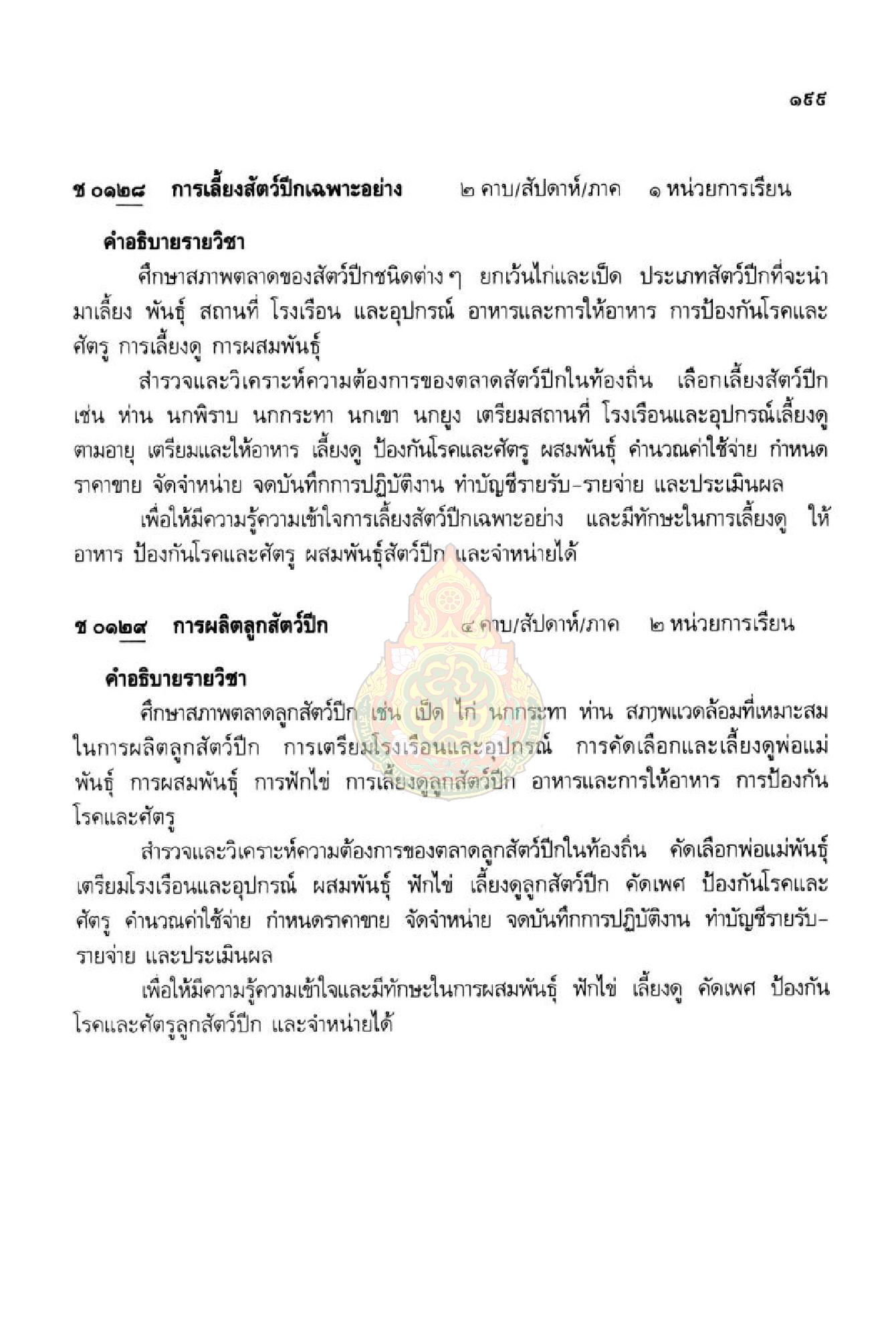 ๑๕๕

ช ๐๑๒๘ การเลี้ยงสัตว์ปีกเฉพาะอย่าง ๒ คาบ/สัปดาห์/ภาค ๑ หน่วยการเรียน

คำอธิบายรายวิชา

ศึกษาสภาพตลาดของสัตว์ปีกชนิดต่าง ๆ ยกเว้นไก่และเป็ด ประเภทสัตว์ปีกที่จะนำมาเลี้ยง พันธุ์ สถานที่ โรงเรือน และอุปกรณ์ อาหารและการให้อาหาร การป้องกันโรคและศัตรู การเลี้ยงดู การผสมพันธุ์

สำรวจและวิเคราะห์ความต้องการของตลาดสัตว์ปีกในท้องถิ่น เลือกเลี้ยงสัตว์ปีก เช่น ห่าน นกพิราบ นกกระทา นกเขา นกยูง เตรียมสถานที่ โรงเรือนและอุปกรณ์เลี้ยงดูตามอายุ เตรียมและให้อาหาร เลี้ยงดู ป้องกันโรคและศัตรู ผสมพันธุ์ คำนวณค่าใช้จ่าย กำหนดราคาขาย จัดจำหน่าย จดบันทึกการปฏิบัติงาน ทำบัญชีรายรับ-รายจ่าย และประเมินผล

เพื่อให้มีความรู้ความเข้าใจการเลี้ยงสัตว์ปีกเฉพาะอย่าง และมีทักษะในการเลี้ยงดู ให้อาหาร ป้องกันโรคและศัตรู ผสมพันธุ์สัตว์ปีก และจำหน่ายได้

ช ๐๑๒๙ การผลิตลูกสัตว์ปีก ๔ คาบ/สัปดาห์/ภาค ๒ หน่วยการเรียน

คำอธิบายรายวิชา

ศึกษาสภาพตลาดลูกสัตว์ปีก เช่น เป็ด ไก่ นกกระทา ห่าน สภาพแวดล้อมที่เหมาะสมในการผลิตลูกสัตว์ปีก การเตรียมโรงเรือนและอุปกรณ์ การคัดเลือกและเลี้ยงดูพ่อแม่พันธุ์ การผสมพันธุ์ การฟักไข่ การเลี้ยงดูลูกสัตว์ปีก อาหารและการให้อาหาร การป้องกันโรคและศัตรู

สำรวจและวิเคราะห์ความต้องการของตลาดลูกสัตว์ปีกในท้องถิ่น คัดเลือกพ่อแม่พันธุ์ เตรียมโรงเรือนและอุปกรณ์ ผสมพันธุ์ ฟักไข่ เลี้ยงดูลูกสัตว์ปีก คัดเพศ ป้องกันโรคและศัตรู คำนวณค่าใช้จ่าย กำหนดราคาขาย จัดจำหน่าย จดบันทึกการปฏิบัติงาน ทำบัญชีรายรับ-รายจ่าย และประเมินผล

เพื่อให้มีความรู้ความเข้าใจและมีทักษะในการผสมพันธุ์ ฟักไข่ เลี้ยงดู คัดเพศ ป้องกันโรคและศัตรูลูกสัตว์ปีก และจำหน่ายได้